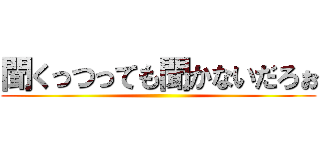 聞くっつっても聞かないだろぉ